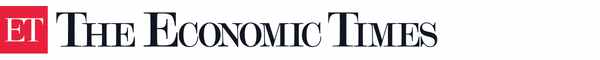 ET THE ECONOMIC TIMES